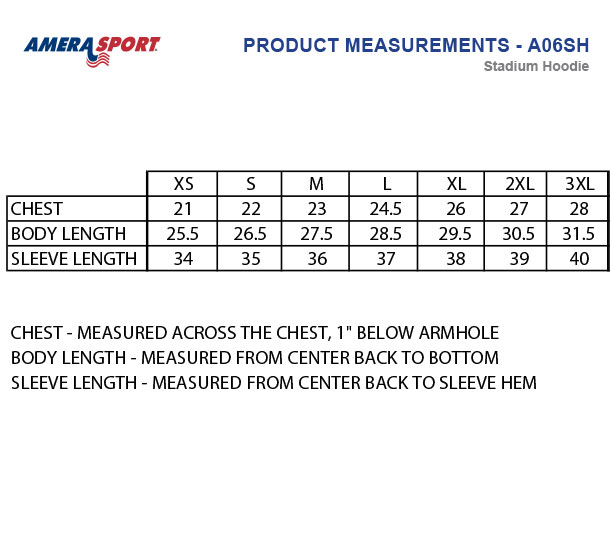 AMERASPORT

PRODUCT MEASUREMENTS - A06SH
Stadium Hoodie

| | XS | S | M | L | XL | 2XL | 3XL |
|---|---|---|---|---|---|---|---|
| CHEST | 21 | 22 | 23 | 24.5 | 26 | 27 | 28 |
| BODY LENGTH | 25.5 | 26.5 | 27.5 | 28.5 | 29.5 | 30.5 | 31.5 |
| SLEEVE LENGTH | 34 | 35 | 36 | 37 | 38 | 39 | 40 |

CHEST - MEASURED ACROSS THE CHEST, 1" BELOW ARMHOLE
BODY LENGTH - MEASURED FROM CENTER BACK TO BOTTOM
SLEEVE LENGTH - MEASURED FROM CENTER BACK TO SLEEVE HEM